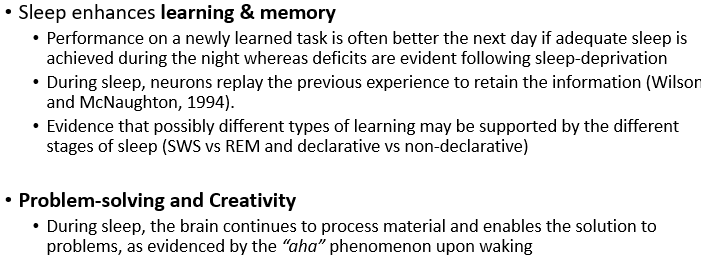 • Sleep enhances learning & memory

• Performance on a newly learned task is often better the next day if adequate sleep is achieved during the night whereas deficits are evident following sleep-deprivation

• During sleep, neurons replay the previous experience to retain the information (Wilson and McNaughton, 1994).

• Evidence that possibly different types of learning may be supported by the different stages of sleep (SWS vs REM and declarative vs non-declarative)

• Problem-solving and Creativity

• During sleep, the brain continues to process material and enables the solution to problems, as evidenced by the "aha" phenomenon upon waking